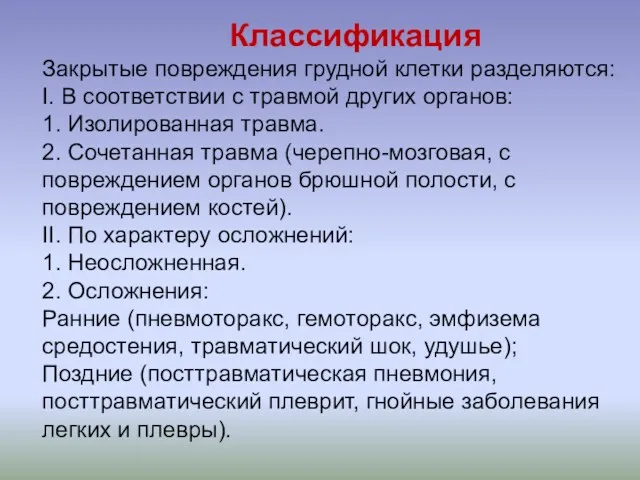 Классификация

Закрытые повреждения грудной клетки разделяются:
I. В соответствии с травмой других органов:
1. Изолированная травма.
2. Сочетанная травма (черепно-мозговая, с повреждением органов брюшной полости, с повреждением костей).
II. По характеру осложнений:
1. Неосложненная.
2. Осложнения:
Ранние (пневмоторакс, гемоторакс, эмфизема средостения, травматический шок, удушье);
Поздние (посттравматическая пневмония, посттравматический плеврит, гнойные заболевания легких и плевры).